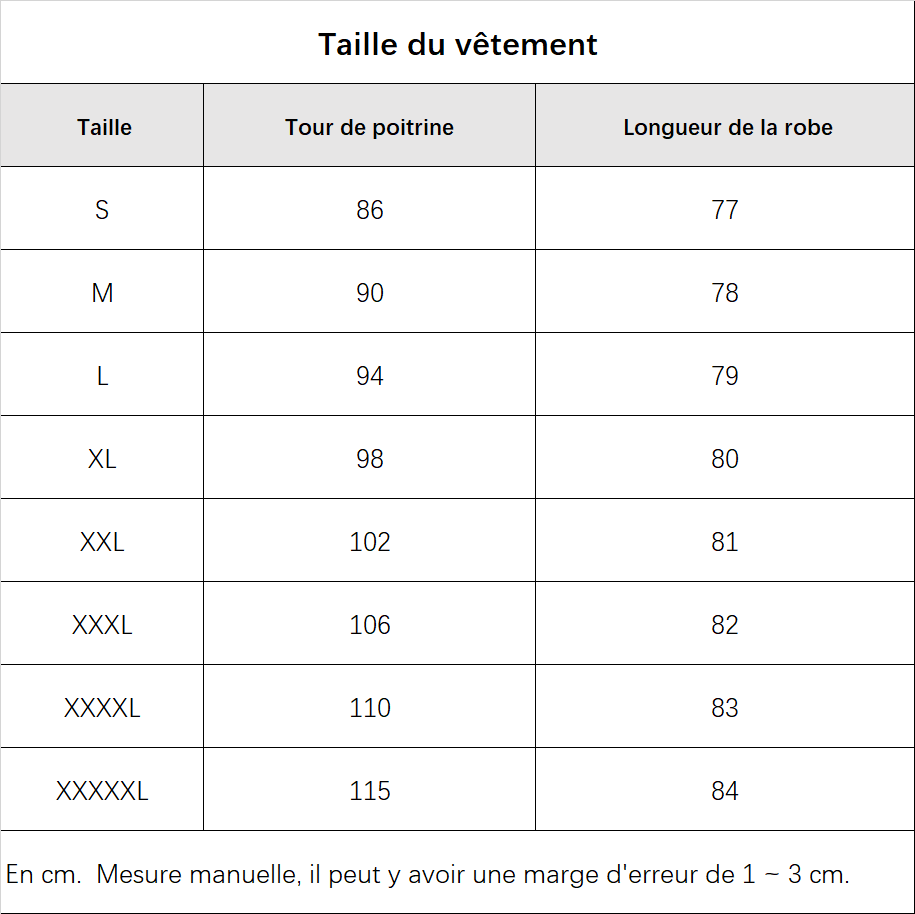 Taille du vêtement

| Taille | Tour de poitrine | Longueur de la robe |
|---|---|---|
| S | 86 | 77 |
| M | 90 | 78 |
| L | 94 | 79 |
| XL | 98 | 80 |
| XXL | 102 | 81 |
| XXXL | 106 | 82 |
| XXXXL | 110 | 83 |
| XXXXXL | 115 | 84 |

En cm. Mesure manuelle, il peut y avoir une marge d'erreur de 1 ~ 3 cm.